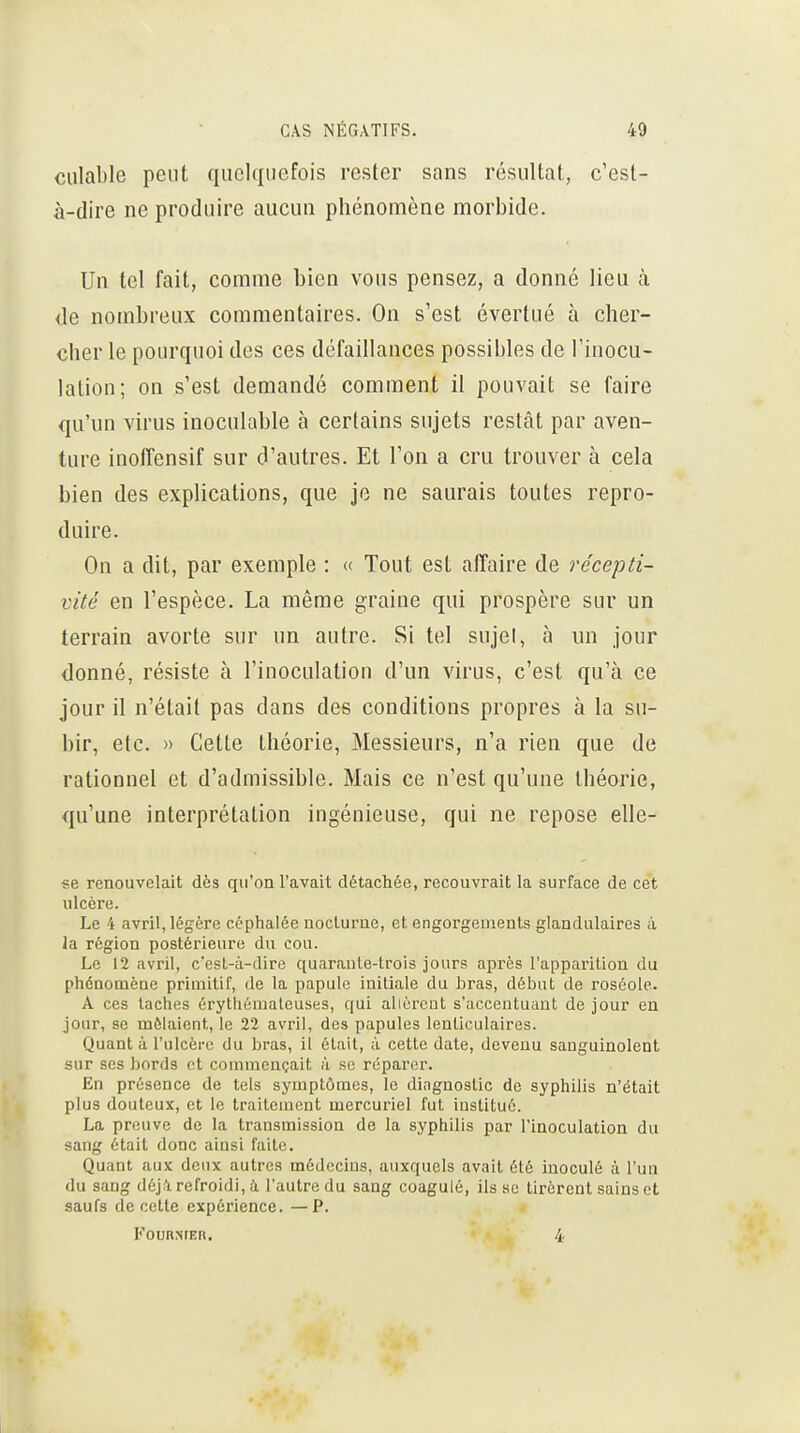 CAS NÉGATIFS. 49

culable peut quelquefois rester sans résultat, c'est-à-dire ne produire aucun phénomène morbide.

Un tel fait, comme bien vous pensez, a donné lieu à de nombreux commentaires. On s'est évertué à chercher le pourquoi des ces défaillances possibles de l'inoculation; on s'est demandé comment il pouvait se faire qu'un virus inoculable à certains sujets restât par aventure inoffensif sur d'autres. Et l'on a cru trouver à cela bien des explications, que je ne saurais toutes reproduire.

On a dit, par exemple : « Tout est affaire de réceptivité en l'espèce. La même graine qui prospère sur un terrain avorte sur un autre. Si tel sujet, à un jour donné, résiste à l'inoculation d'un virus, c'est qu'à ce jour il n'était pas dans des conditions propres à la subir, etc. » Cette théorie, Messieurs, n'a rien que de rationnel et d'admissible. Mais ce n'est qu'une théorie, qu'une interprétation ingénieuse, qui ne repose elle-

se renouvelait dès qu'on l'avait détachée, recouvrait la surface de cet ulcère.

Le 4 avril, légère céphalée nocturne, et engorgements glandulaires à la région postérieure du cou.

Le 12 avril, c'est-à-dire quarante-trois jours après l'apparition du phénomène primitif, de la papule initiale du bras, début de roséole. A ces taches érythémateuses, qui allèrent s'accentuant de jour en jour, se mêlaient, le 22 avril, des papules lenticulaires.

Quant à l'ulcère du bras, il était, à cette date, devenu sanguinolent sur ses bords et commençait à se réparer.

En présence de tels symptômes, le diagnostic de syphilis n'était plus douteux, et le traitement mercuriel fut institué.

La preuve de la transmission de la syphilis par l'inoculation du sang était donc ainsi faite.

Quant aux deux autres médecins, auxquels avait été inoculé à l'un du sang déjà refroidi, à l'autre du sang coagulé, ils se tirèrent sains et saufs de cette expérience. — P.

FOURNIER. 4